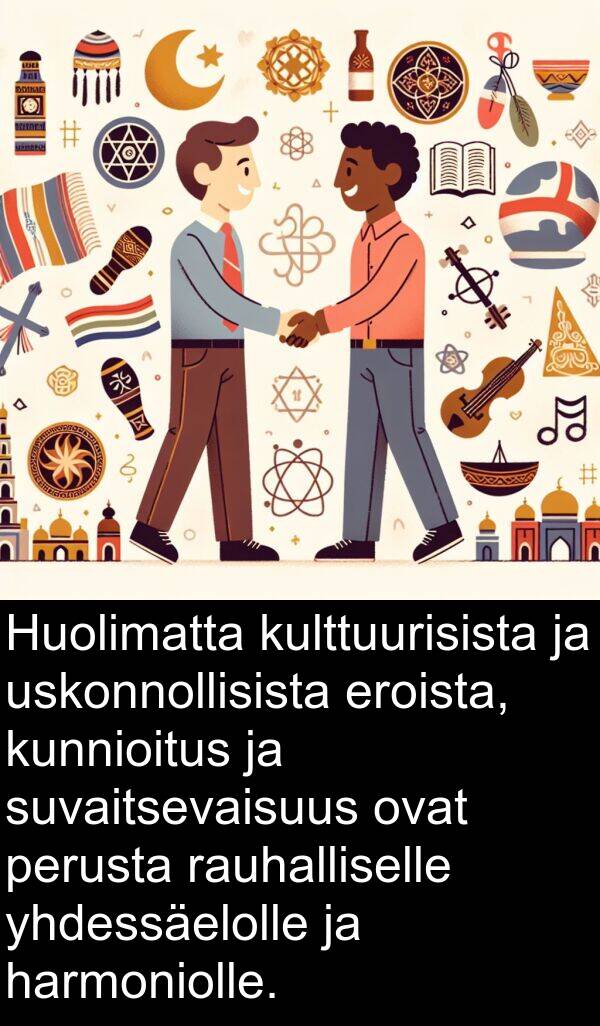 Huolimatta kulttuurisista ja uskonnollisista eroista, kunnioitus ja suvaitsevaisuus ovat perusta rauhalliselle yhdessäelolle ja harmoniolle.